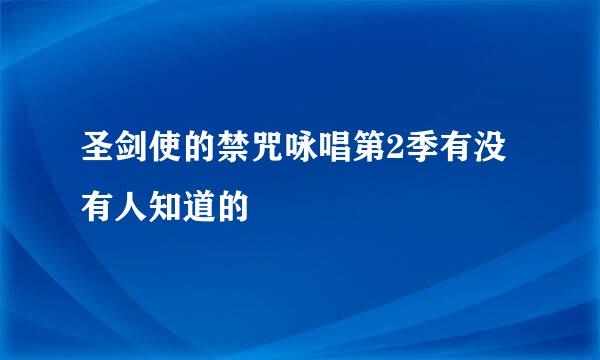 圣剑使的禁咒咏唱第2季有没有人知道的